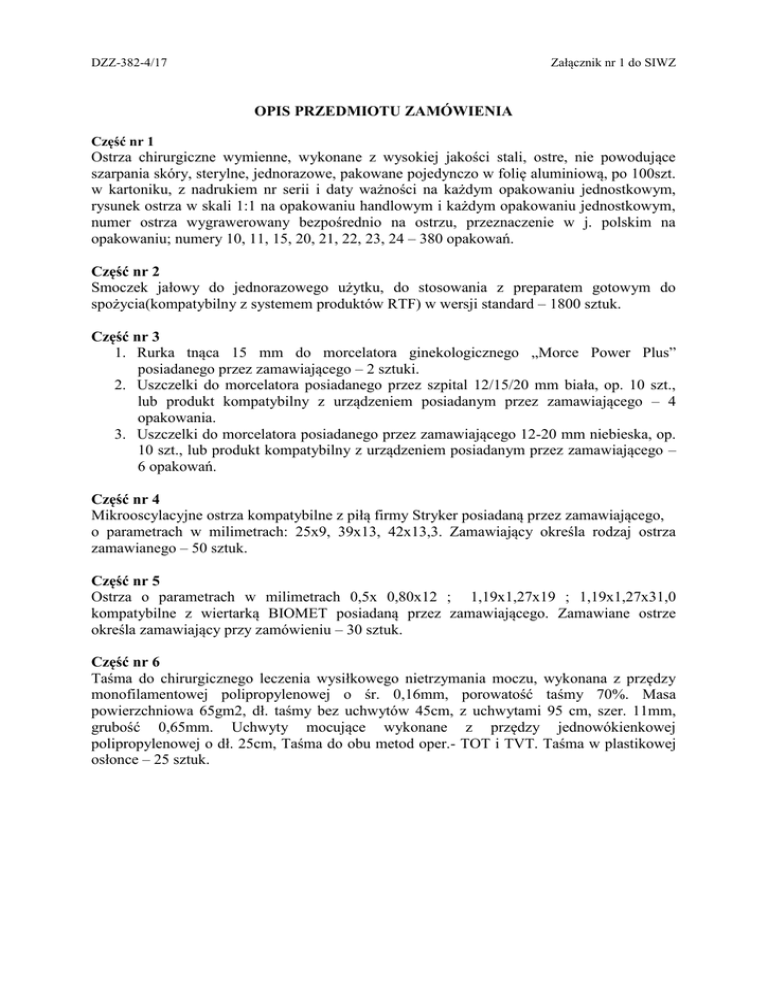 DZZ-382-4/17

Załącznik nr 1 do SIWZ

OPIS PRZEDMIOTU ZAMÓWIENIA

Część nr 1
Ostrza chirurgiczne wymienne, wykonane z wysokiej jakości stali, ostre, nie powodujące szarpania skóry, sterylne, jednorazowe, pakowane pojedynczo w folię aluminiową, po 100szt. w kartoniku, z nadrukiem nr serii i daty ważności na każdym opakowaniu jednostkowym, rysunek ostrza w skali 1:1 na opakowaniu handlowym i każdym opakowaniu jednostkowym, numer ostrza wygrawerowany bezpośrednio na ostrzu, przeznaczenie w j. polskim na opakowaniu; numery 10, 11, 15, 20, 21, 22, 23, 24 – 380 opakowań.

Część nr 2
Smoczek jałowy do jednorazowego użytku, do stosowania z preparatem gotowym do spożycia(kompatybilny z systemem produktów RTF) w wersji standard – 1800 sztuk.

Część nr 3
1. Rurka tnąca 15 mm do morcelatora ginekologicznego „Morce Power Plus” posiadanego przez zamawiającego – 2 sztuki.
2. Uszczelki do morcelatora posiadanego przez szpital 12/15/20 mm biała, op. 10 szt., lub produkt kompatybilny z urządzeniem posiadanym przez zamawiającego – 4 opakowania.
3. Uszczelki do morcelatora posiadanego przez zamawiającego 12-20 mm niebieska, op. 10 szt., lub produkt kompatybilny z urządzeniem posiadanym przez zamawiającego – 6 opakowań.

Część nr 4
Mikrooscylacyjne ostrza kompatybilne z piłą firmy Stryker posiadaną przez zamawiającego, o parametrach w milimetrach: 25x9, 39x13, 42x13,3. Zamawiający określa rodzaj ostrza zamawianego – 50 sztuk.

Część nr 5
Ostrza o parametrach w milimetrach 0,5x 0,80x12 ; 1,19x1,27x19 ; 1,19x1,27x31,0 kompatybilne z wiertarką BIOMET posiadaną przez zamawiającego. Zamawiane ostrze określa zamawiający przy zamówieniu – 30 sztuk.

Część nr 6
Taśma do chirurgicznego leczenia wysiłkowego nietrzymania moczu, wykonana z przędzy monofilamentowej polipropylenowej o śr. 0,16mm, porowatość taśmy 70%. Masa powierzchniowa 65gm2, dł. taśmy bez uchwytów 45cm, z uchwytami 95 cm, szer. 11mm, grubość 0,65mm. Uchwyty mocujące wykonane z przędzy jednowókienkowej polipropylenowej o dł. 25cm, Taśma do obu metod oper.- TOT i TVT. Taśma w plastikowej osłonce – 25 sztuk.